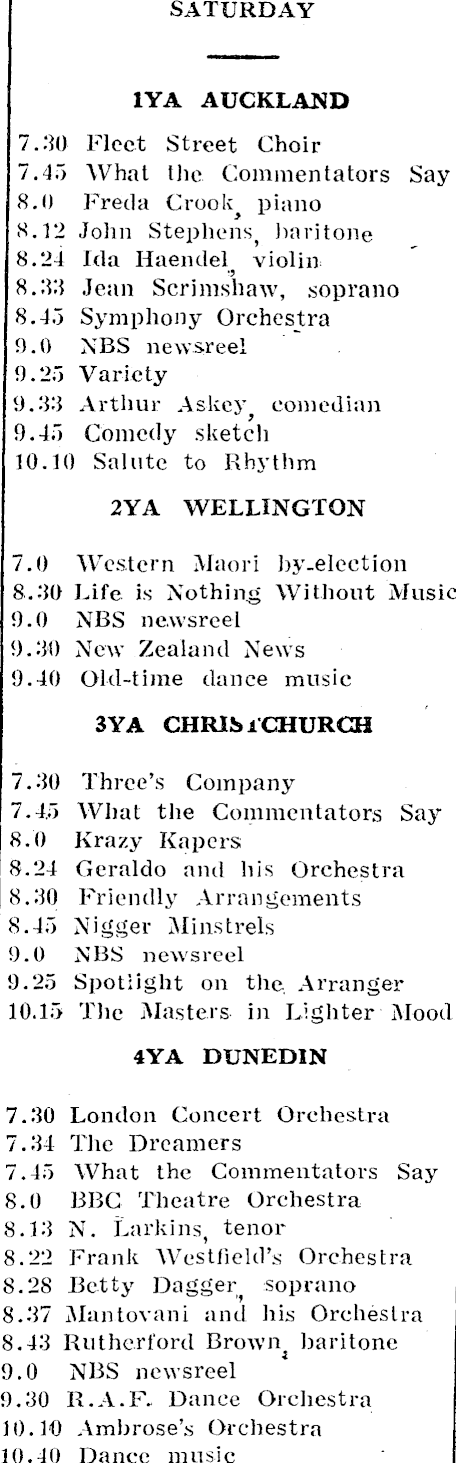 SATURDAY

1YA AUCKLAND

7.30 Fleet Street Choir
7.45 What the Commentators Say
8.0 Freda Crook, piano
8.12 John Stephens, baritone
8.24 Ida Haendel, violin
8.33 Jean Scrimshaw, soprano
8.45 Symphony Orchestra
9.0 NBS newsreel
9.25 Variety
9.33 Arthur Askey, comedian
9.45 Comedy sketch
10.10 Salute to Rhythm

2YA WELLINGTON

7.0 Western Maori by-election
8.30 Life is Nothing Without Music
9.0 NBS newsreel
9.30 New Zealand News
9.40 Old-time dance music

3YA CHRISTCHURCH

7.30 Three's Company
7.45 What the Commentators Say
8.0 Krazy Kapers
8.24 Geraldo and his Orchestra
8.30 Friendly Arrangements
8.45 Nigger Minstrels
9.0 NBS newsreel
9.25 Spotlight on the Arranger
10.15 The Masters in Lighter Mood

4YA DUNEDIN

7.30 London Concert Orchestra
7.34 The Dreamers
7.45 What the Commentators Say
8.0 BBC Theatre Orchestra
8.13 N. Larkins, tenor
8.22 Frank Westfield's Orchestra
8.28 Betty Dagger, soprano
8.37 Mantovani and his Orchestra
8.43 Rutherford Brown, baritone
9.0 NBS newsreel
9.30 R.A.F. Dance Orchestra
10.10 Ambrose's Orchestra
10.40 Dance music